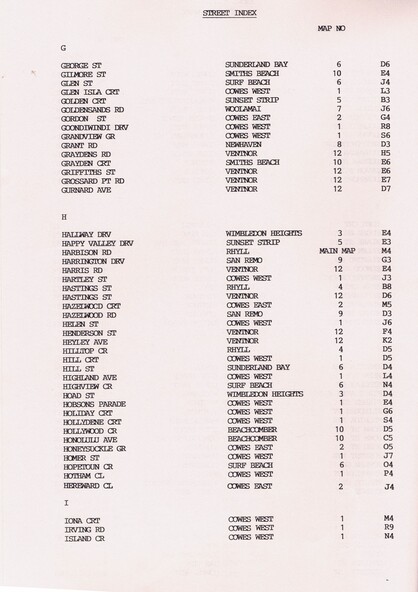 STREET INDEX

MAP NO

G

| | | | |
|---|---|---|---|
| GEORGE ST | SUNDERLAND BAY | 6 | D6 |
| GILMORE ST | SMITHS BEACH | 10 | E4 |
| GLEN ST | SURF BEACH | 6 | J4 |
| GLEN ISLA CRT | COWES WEST | 1 | L3 |
| GOLDEN CRT | SUNSET STRIP | 5 | B3 |
| GOLDENSANDS RD | WOOLAMAI | 7 | J6 |
| GORDON ST | COWES EAST | 2 | G4 |
| GOONDIWINDI DRV | COWES WEST | 1 | R8 |
| GRANDVIEW GR | COWES WEST | 1 | S6 |
| GRANT RD | NEWHAVEN | 8 | D3 |
| GRAYDENS RD | VENTNOR | 12 | H5 |
| GRAYDEN CRT | SMITHS BEACH | 10 | E6 |
| GRIFFITHS ST | VENTNOR | 12 | E6 |
| GROSSARD PT RD | VENTNOR | 12 | E7 |
| GURNARD AVE | VENTNOR | 12 | D7 |

H

| | | | |
|---|---|---|---|
| HALLWAY DRV | WIMBLEDON HEIGHTS | 3 | E4 |
| HAPPY VALLEY DRV | SUNSET STRIP | 5 | E3 |
| HARBISON RD | RHYLL | MAIN MAP | M4 |
| HARRINGTON DRV | SAN REMO | 9 | G3 |
| HARRIS RD | VENTNOR | 12 | E4 |
| HARTLEY ST | COWES WEST | 1 | J3 |
| HASTINGS ST | RHYLL | 4 | B8 |
| HASTINGS ST | VENTNOR | 12 | D6 |
| HAZELWOOD CRT | COWES EAST | 2 | M5 |
| HAZELWOOD RD | SAN REMO | 9 | D3 |
| HELEN ST | COWES WEST | 1 | J6 |
| HENDERSON ST | VENTNOR | 12 | F4 |
| HEYLEY AVE | VENTNOR | 12 | K2 |
| HILLTOP CR | RHYLL | 4 | D5 |
| HILL CRT | COWES WEST | 1 | D5 |
| HILL ST | SUNDERLAND BAY | 6 | D4 |
| HIGHLAND AVE | COWES WEST | 1 | L4 |
| HIGHVIEW CR | SURF BEACH | 6 | N4 |
| HOAD ST | WIMBLEDON HEIGHTS | 3 | D4 |
| HOBSONS PARADE | COWES WEST | 1 | E4 |
| HOLIDAY CRT | COWES WEST | 1 | G6 |
| HOLLYDENE CRT | COWES WEST | 1 | S4 |
| HOLLYWOOD CR | BEACHCOMBER | 10 | D5 |
| HONOLULU AVE | BEACHCOMBER | 10 | C5 |
| HONEYSUCKLE GR | COWES EAST | 2 | O5 |
| HOMER ST | COWES WEST | 1 | J7 |
| HOPETOUN CR | SURF BEACH | 6 | O4 |
| HOTHAM CL | COWES WEST | 1 | P4 |
| HEREWARD CL | COWES EAST | 2 | J4 |

I

| | | | |
|---|---|---|---|
| IONA CRT | COWES WEST | 1 | M4 |
| IRVING RD | COWES WEST | 1 | R9 |
| ISLAND CR | COWES WEST | 1 | N4 |